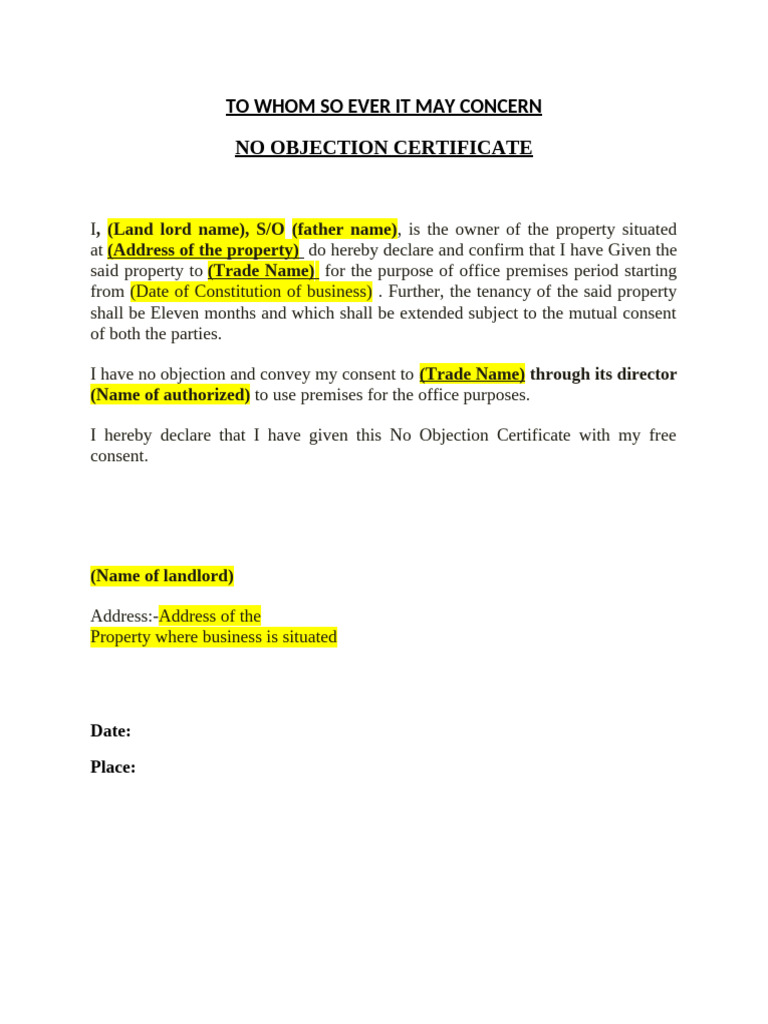 TO WHOM SO EVER IT MAY CONCERN

NO OBJECTION CERTIFICATE

I, (Land lord name), S/O (father name), is the owner of the property situated at (Address of the property) do hereby declare and confirm that I have Given the said property to (Trade Name) for the purpose of office premises period starting from (Date of Constitution of business) . Further, the tenancy of the said property shall be Eleven months and which shall be extended subject to the mutual consent of both the parties.

I have no objection and convey my consent to (Trade Name) through its director (Name of authorized) to use premises for the office purposes.

I hereby declare that I have given this No Objection Certificate with my free consent.

(Name of landlord)

Address:-Address of the
Property where business is situated

Date:

Place: